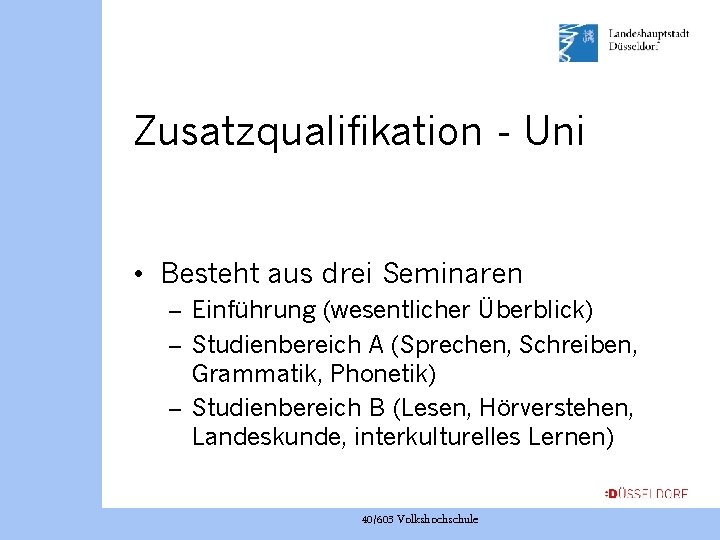 Landeshauptstadt
Düsseldorf

Zusatzqualifikation - Uni

• Besteht aus drei Seminaren
– Einführung (wesentlicher Überblick)
– Studienbereich A (Sprechen, Schreiben, Grammatik, Phonetik)
– Studienbereich B (Lesen, Hörverstehen, Landeskunde, interkulturelles Lernen)

:DÜSSELDORF

40/603 Volkshochschule